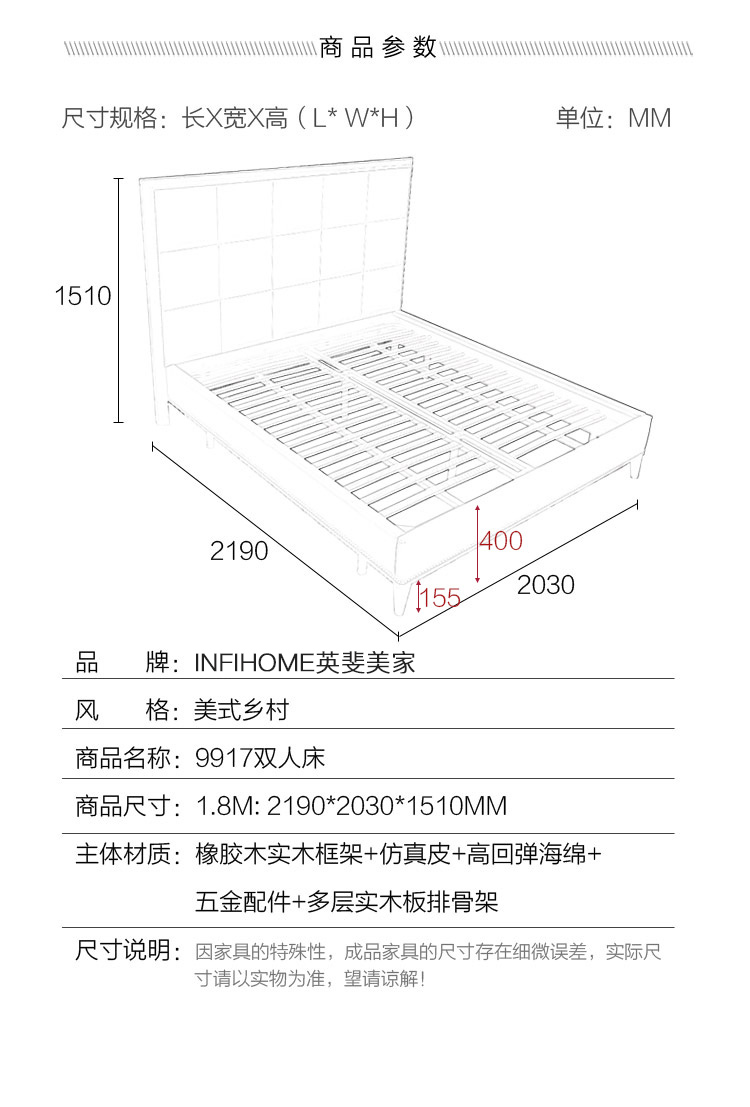 商品参数

尺寸规格：长X宽X高（L* W*H）　单位：MM

1510

2190

400

155

2030

品　　牌：INFIHOME英斐美家

风　　格：美式乡村

商品名称：9917双人床

商品尺寸：1.8M: 2190*2030*1510MM

主体材质：橡胶木实木框架+仿真皮+高回弹海绵+五金配件+多层实木板排骨架

尺寸说明：因家具的特殊性，成品家具的尺寸存在细微误差，实际尺寸请以实物为准，望请谅解！